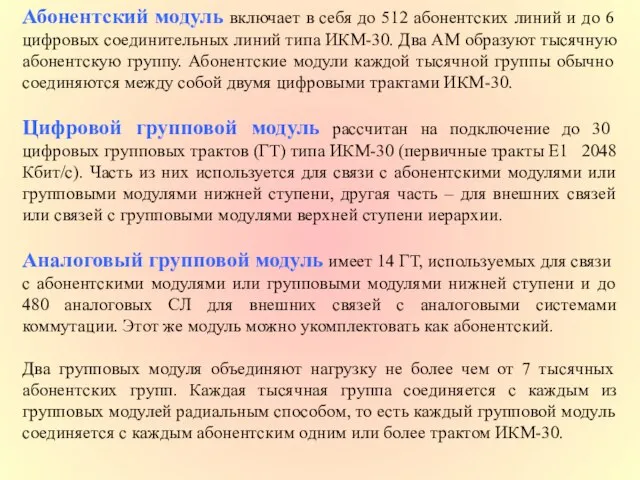 Абонентский модуль включает в себя до 512 абонентских линий и до 6 цифровых соединительных линий типа ИКМ-30. Два АМ образуют тысячную абонентскую группу. Абонентские модули каждой тысячной группы обычно соединяются между собой двумя цифровыми трактами ИКМ-30.

Цифровой групповой модуль рассчитан на подключение до 30 цифровых групповых трактов (ГТ) типа ИКМ-30 (первичные тракты Е1 2048 Кбит/с). Часть из них используется для связи с абонентскими модулями или групповыми модулями нижней ступени, другая часть – для внешних связей или связей с групповыми модулями верхней ступени иерархии.

Аналоговый групповой модуль имеет 14 ГТ, используемых для связи с абонентскими модулями или групповыми модулями нижней ступени и до 480 аналоговых СЛ для внешних связей с аналоговыми системами коммутации. Этот же модуль можно укомплектовать как абонентский.

Два групповых модуля объединяют нагрузку не более чем от 7 тысячных абонентских групп. Каждая тысячная группа соединяется с каждым из групповых модулей радиальным способом, то есть каждый групповой модуль соединяется с каждым абонентским одним или более трактом ИКМ-30.